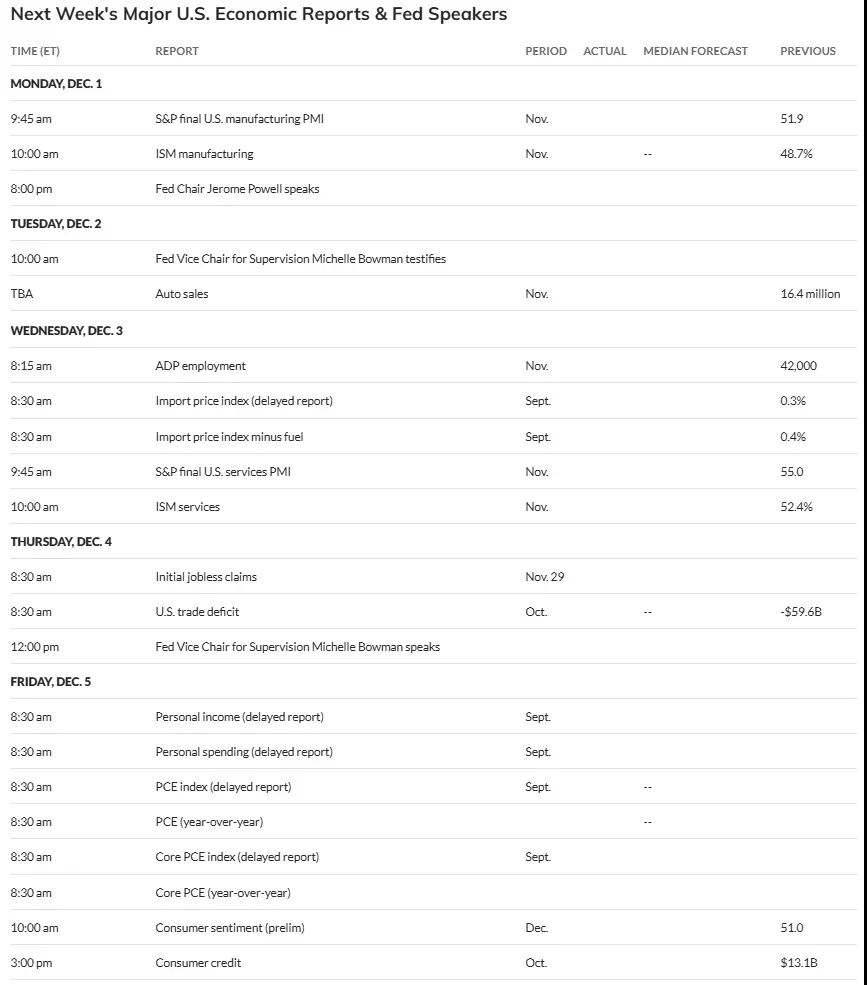 Next Week's Major U.S. Economic Reports & Fed Speakers

| TIME (ET) | REPORT | PERIOD | ACTUAL | MEDIAN FORECAST | PREVIOUS |
|---|---|---|---|---|---|
| MONDAY, DEC. 1 | | | | | |
| 9:45 am | S&P final U.S. manufacturing PMI | Nov. | | | 51.9 |
| 10:00 am | ISM manufacturing | Nov. | | -- | 48.7% |
| 8:00 pm | Fed Chair Jerome Powell speaks | | | | |
| TUESDAY, DEC. 2 | | | | | |
| 10:00 am | Fed Vice Chair for Supervision Michelle Bowman testifies | | | | |
| TBA | Auto sales | Nov. | | | 16.4 million |
| WEDNESDAY, DEC. 3 | | | | | |
| 8:15 am | ADP employment | Nov. | | | 42,000 |
| 8:30 am | Import price index (delayed report) | Sept. | | | 0.3% |
| 8:30 am | Import price index minus fuel | Sept. | | | 0.4% |
| 9:45 am | S&P final U.S. services PMI | Nov. | | | 55.0 |
| 10:00 am | ISM services | Nov. | | | 52.4% |
| THURSDAY, DEC. 4 | | | | | |
| 8:30 am | Initial jobless claims | Nov. 29 | | | |
| 8:30 am | U.S. trade deficit | Oct. | | -- | -$59.6B |
| 12:00 pm | Fed Vice Chair for Supervision Michelle Bowman speaks | | | | |
| FRIDAY, DEC. 5 | | | | | |
| 8:30 am | Personal income (delayed report) | Sept. | | | |
| 8:30 am | Personal spending (delayed report) | Sept. | | | |
| 8:30 am | PCE index (delayed report) | Sept. | | -- | |
| 8:30 am | PCE (year-over-year) | | | -- | |
| 8:30 am | Core PCE index (delayed report) | Sept. | | | |
| 8:30 am | Core PCE (year-over-year) | | | | |
| 10:00 am | Consumer sentiment (prelim) | Dec. | | | 51.0 |
| 3:00 pm | Consumer credit | Oct. | | | $13.1B |